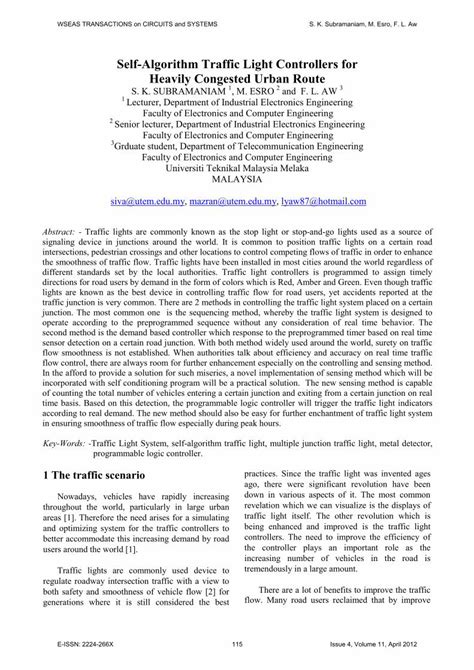 WSEAS TRANSACTIONS on CIRCUITS and SYSTEMS

S. K. Subramaniam, M. Esro, F. L. Aw

Self-Algorithm Traffic Light Controllers for Heavily Congested Urban Route

S. K. SUBRAMANIAM $^1$, M. ESRO $^2$ and F. L. AW $^3$
$^1$ Lecturer, Department of Industrial Electronics Engineering
Faculty of Electronics and Computer Engineering
$^2$ Senior lecturer, Department of Industrial Electronics Engineering
Faculty of Electronics and Computer Engineering
$^3$Grduate student, Department of Telecommunication Engineering
Faculty of Electronics and Computer Engineering
Universiti Teknikal Malaysia Melaka
MALAYSIA

siva@utem.edu.my, mazran@utem.edu.my, lyaw87@hotmail.com

Abstract: - Traffic lights are commonly known as the stop light or stop-and-go lights used as a source of signaling device in junctions around the world. It is common to position traffic lights on a certain road intersections, pedestrian crossings and other locations to control competing flows of traffic in order to enhance the smoothness of traffic flow. Traffic lights have been installed in most cities around the world regardless of different standards set by the local authorities. Traffic light controllers is programmed to assign timely directions for road users by demand in the form of colors which is Red, Amber and Green. Even though traffic lights are known as the best device in controlling traffic flow for road users, yet accidents reported at the traffic junction is very common. There are 2 methods in controlling the traffic light system placed on a certain junction. The most common one is the sequencing method, whereby the traffic light system is designed to operate according to the preprogrammed sequence without any consideration of real time behavior. The second method is the demand based controller which response to the preprogrammed timer based on real time sensor detection on a certain road junction. With both method widely used around the world, surety on traffic flow smoothness is not established. When authorities talk about efficiency and accuracy on real time traffic flow control, there are always room for further enhancement especially on the controlling and sensing method. In the afford to provide a solution for such miseries, a novel implementation of sensing method which will be incorporated with self conditioning program will be a practical solution. The new sensing method is capable of counting the total number of vehicles entering a certain junction and exiting from a certain junction on real time basis. Based on this detection, the programmable logic controller will trigger the traffic light indicators according to real demand. The new method should also be easy for further enchantment of traffic light system in ensuring smoothness of traffic flow especially during peak hours.

Key-Words: -Traffic Light System, self-algorithm traffic light, multiple junction traffic light, metal detector, programmable logic controller.

1 The traffic scenario

Nowadays, vehicles have rapidly increasing throughout the world, particularly in large urban areas [1]. Therefore the need arises for a simulating and optimizing system for the traffic controllers to better accommodate this increasing demand by road users around the world [1].

Traffic lights are commonly used device to regulate roadway intersection traffic with a view to both safety and smoothness of vehicle flow [2] for generations where it is still considered the best practices. Since the traffic light was invented ages ago, there were significant revolution have been down in various aspects of it. The most common revelation which we can visualize is the displays of traffic light itself. The other revolution which is being enhanced and improved is the traffic light controllers. The need to improve the efficiency of the controller plays an important role as the increasing number of vehicles in the road is tremendously in a large amount.

There are a lot of benefits to improve the traffic flow. Many road users reclaimed that by improve

E-ISSN: 2224-266X

115

Issue 4, Volume 11, April 2012